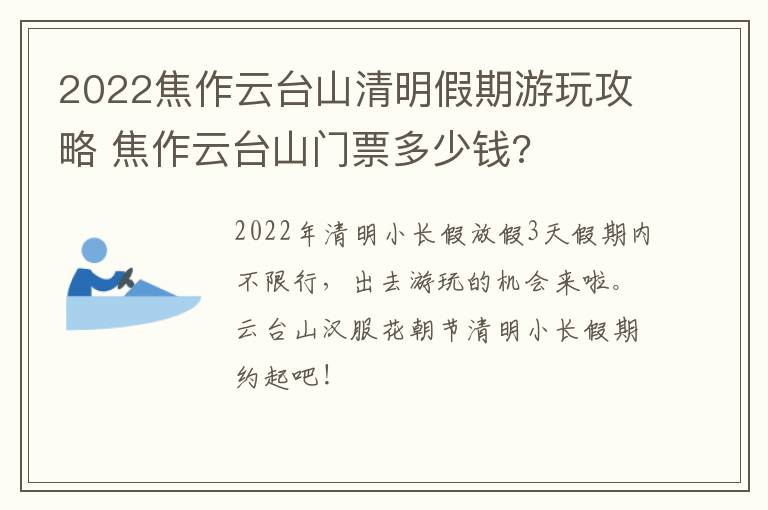 2022焦作云台山清明假期游玩攻略 焦作云台山门票多少钱?

2022年清明小长假放假3天假期内不限行，出去游玩的机会来啦。云台山汉服花朝节清明小长假期约起吧!